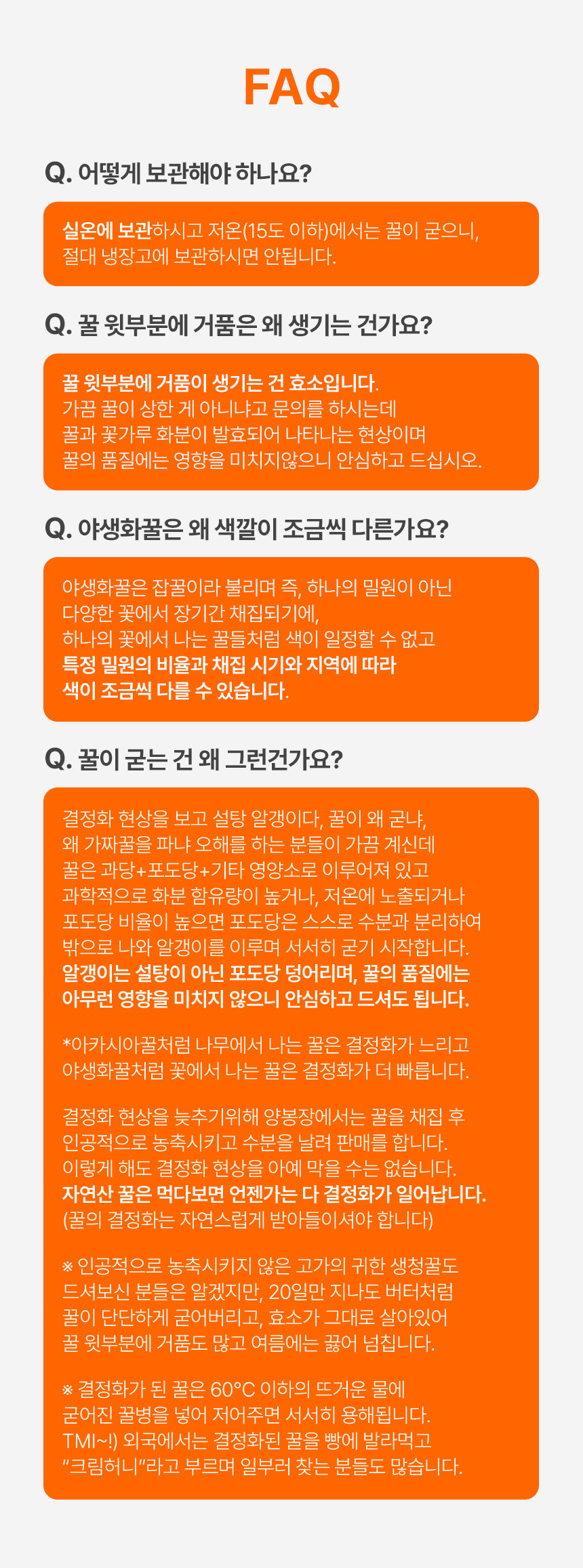 FAQ

Q. 어떻게 보관해야 하나요?

실온에 보관하시고 저온(15도 이하)에서는 꿀이 굳으니, 절대 냉장고에 보관하시면 안됩니다.

Q. 꿀 윗부분에 거품은 왜 생기는 건가요?

꿀 윗부분에 거품이 생기는 건 효소입니다.
가끔 꿀이 상한 게 아니냐고 문의를 하시는데
꿀과 꽃가루 화분이 발효되어 나타나는 현상이며
꿀의 품질에는 영향을 미치지않으니 안심하고 드십시오.

Q. 야생화꿀은 왜 색깔이 조금씩 다른가요?

야생화꿀은 잡꿀이라 불리며 즉, 하나의 밀원이 아닌
다양한 꽃에서 장기간 채집되기에,
하나의 꽃에서 나는 꿀들처럼 색이 일정할 수 없고
특정 밀원의 비율과 채집 시기와 지역에 따라
색이 조금씩 다를 수 있습니다.

Q. 꿀이 굳는 건 왜 그런건가요?

결정화 현상을 보고 설탕 알갱이다, 꿀이 왜 굳냐,
왜 가짜꿀을 파냐 오해를 하는 분들이 가끔 계신데
꿀은 과당+포도당+기타 영양소로 이루어져 있고
과학적으로 화분 함유량이 높거나, 저온에 노출되거나
포도당 비율이 높으면 포도당은 스스로 수분과 분리하여
밖으로 나와 알갱이를 이루며 서서히 굳기 시작합니다.
알갱이는 설탕이 아닌 포도당 덩어리며, 꿀의 품질에는
아무런 영향을 미치지 않으니 안심하고 드셔도 됩니다.

*아카시아꿀처럼 나무에서 나는 꿀은 결정화가 느리고
야생화꿀처럼 꽃에서 나는 꿀은 결정화가 더 빠릅니다.

결정화 현상을 늦추기위해 양봉장에서는 꿀을 채집 후
인공적으로 농축시키고 수분을 날려 판매를 합니다.
이렇게 해도 결정화 현상을 아예 막을 수는 없습니다.
자연산 꿀은 먹다보면 언젠가는 다 결정화가 일어납니다.
(꿀의 결정화는 자연스럽게 받아들이셔야 합니다)

※ 인공적으로 농축시키지 않은 고가의 귀한 생청꿀도
드셔보신 분들은 알겠지만, 20일만 지나도 버터처럼
꿀이 단단하게 굳어버리고, 효소가 그대로 살아있어
꿀 윗부분에 거품도 많고 여름에는 끓어 넘칩니다.

※ 결정화가 된 꿀은 60°C 이하의 뜨거운 물에
굳어진 꿀병을 넣어 저어주면 서서히 용해됩니다.
TMI~!) 외국에서는 결정화된 꿀을 빵에 발라먹고
"크림허니"라고 부르며 일부러 찾는 분들도 많습니다.